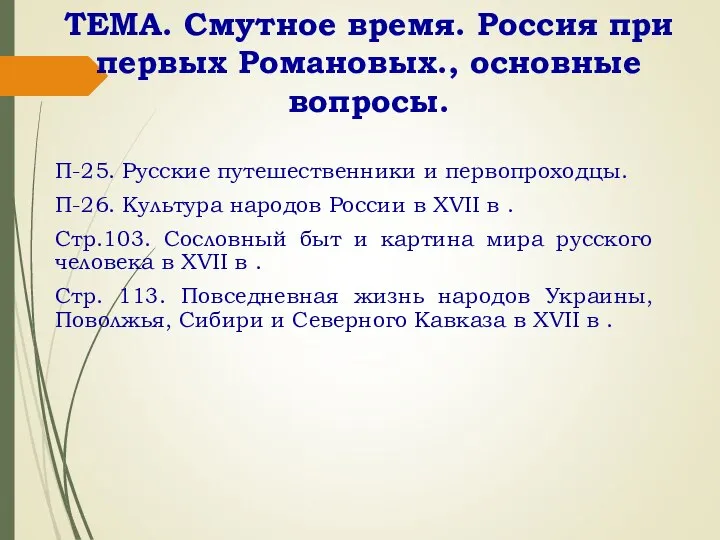 ТЕМА. Смутное время. Россия при первых Романовых., основные вопросы.

П-25. Русские путешественники и первопроходцы.

П-26. Культура народов России в XVII в .

Стр.103. Сословный быт и картина мира русского человека в XVII в .

Стр. 113. Повседневная жизнь народов Украины, Поволжья, Сибири и Северного Кавказа в XVII в .